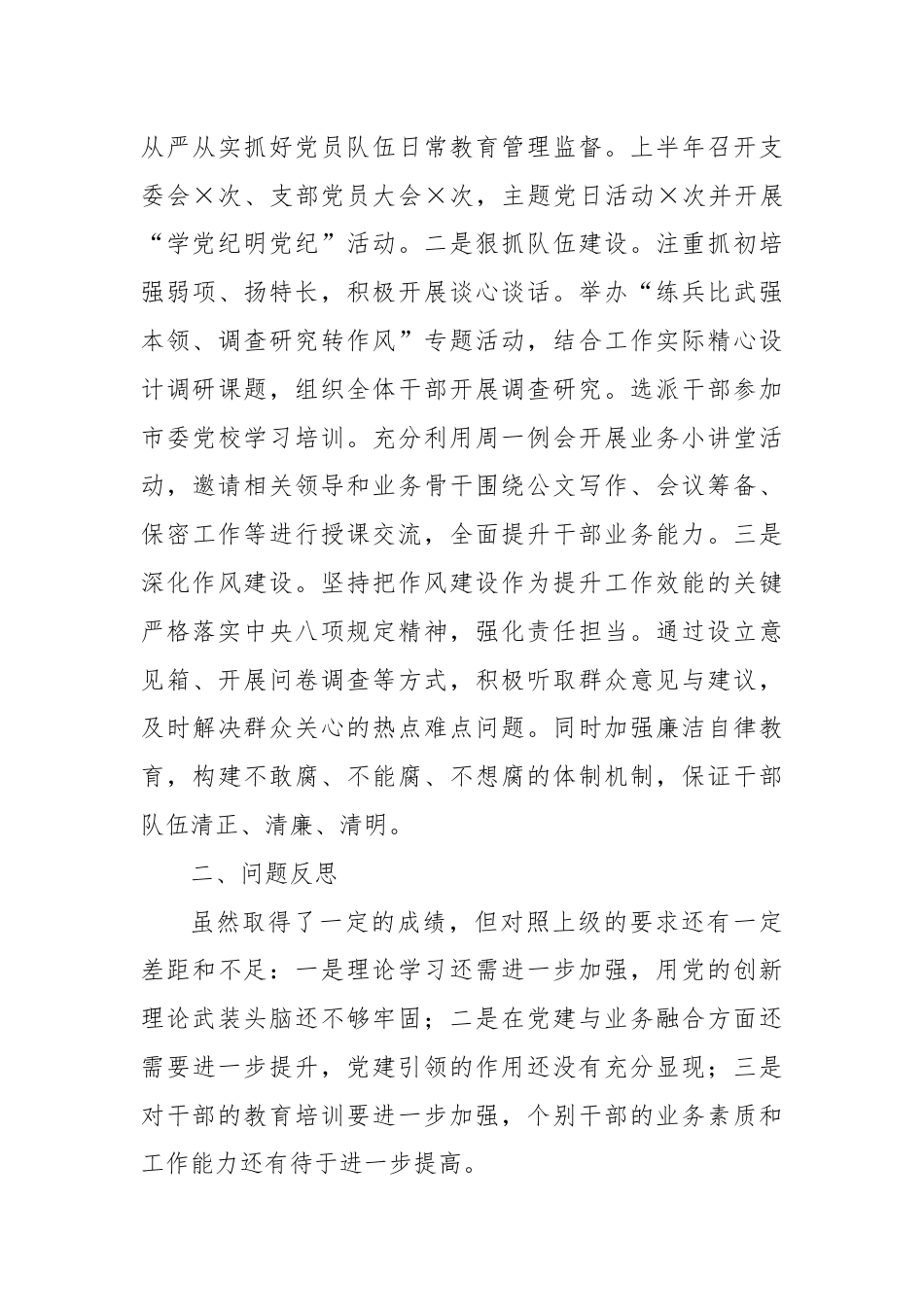 从严从实抓好党员队伍日常教育管理监督。上半年召开支委会×次、支部党员大会×次，主题党日活动×次并开展“学党纪明党纪”活动。二是狠抓队伍建设。注重抓初培强弱项、扬特长，积极开展谈心谈话。举办“练兵比武强本领、调查研究转作风”专题活动，结合工作实际精心设计调研课题，组织全体干部开展调查研究。选派干部参加市委党校学习培训。充分利用周一例会开展业务小讲堂活动，邀请相关领导和业务骨干围绕公文写作、会议筹备、保密工作等进行授课交流，全面提升干部业务能力。三是深化作风建设。坚持把作风建设作为提升工作效能的关键严格落实中央八项规定精神，强化责任担当。通过设立意见箱、开展问卷调查等方式，积极听取群众意见与建议，及时解决群众关心的热点难点问题。同时加强廉洁自律教育，构建不敢腐、不能腐、不想腐的体制机制，保证干部队伍清正、清廉、清明。

二、问题反思

虽然取得了一定的成绩，但对照上级的要求还有一定差距和不足：一是理论学习还需进一步加强，用党的创新理论武装头脑还不够牢固；二是在党建与业务融合方面还需要进一步提升，党建引领的作用还没有充分显现；三是对干部的教育培训要进一步加强，个别干部的业务素质和工作能力还有待于进一步提高。